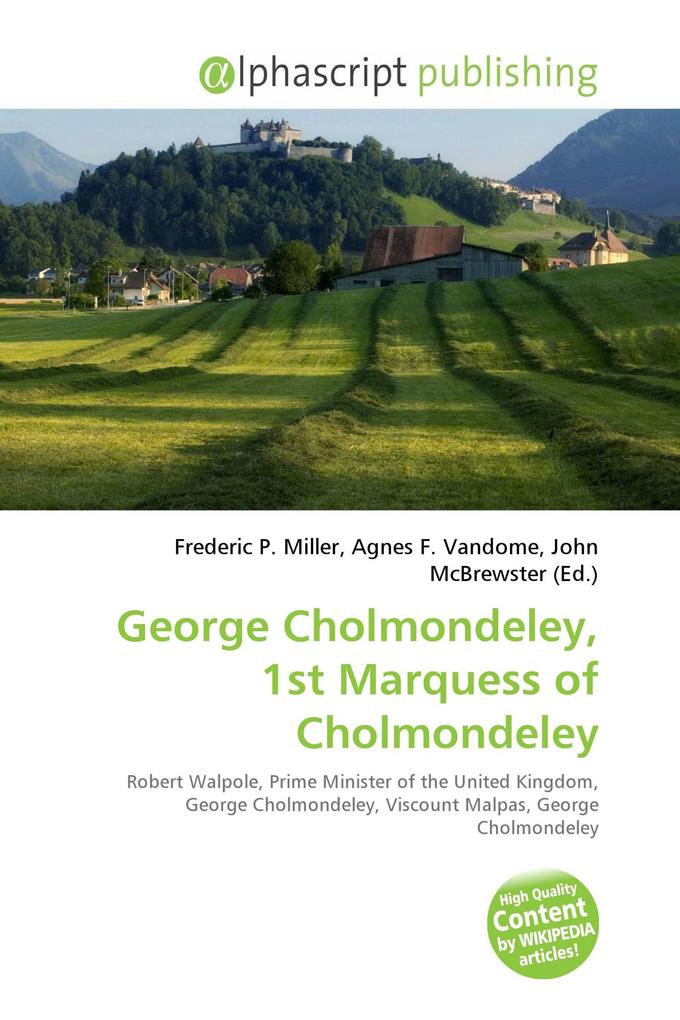 @lphascript publishing

Frederic P. Miller, Agnes F. Vandome, John McBrewster (Ed.)

George Cholmondeley, 1st Marquess of Cholmondeley

Robert Walpole, Prime Minister of the United Kingdom, George Cholmondeley, Viscount Malpas, George Cholmondeley

High Quality Content by WIKIPEDIA articles!